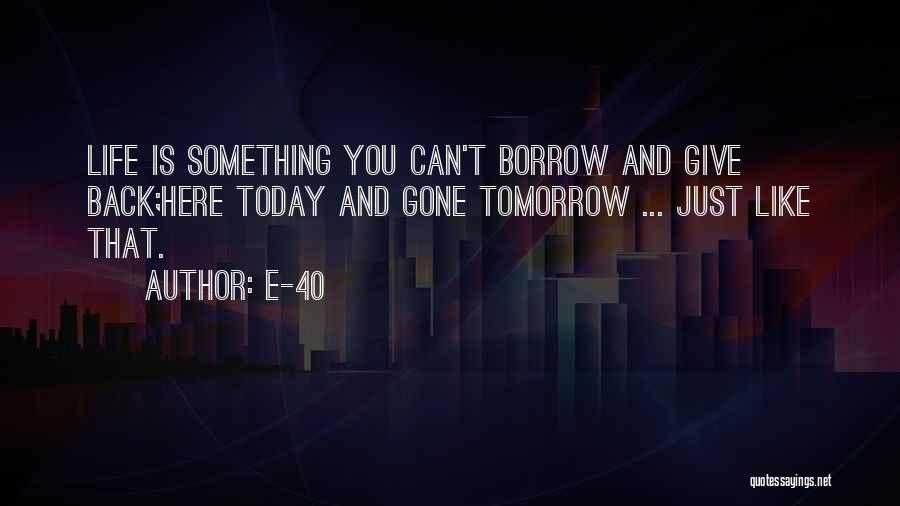 LIFE IS SOMETHING YOU CAN'T BORROW AND GIVE BACK;HERE TODAY AND GONE TOMORROW ... JUST LIKE THAT.

AUTHOR: E-40

quotessayings.net